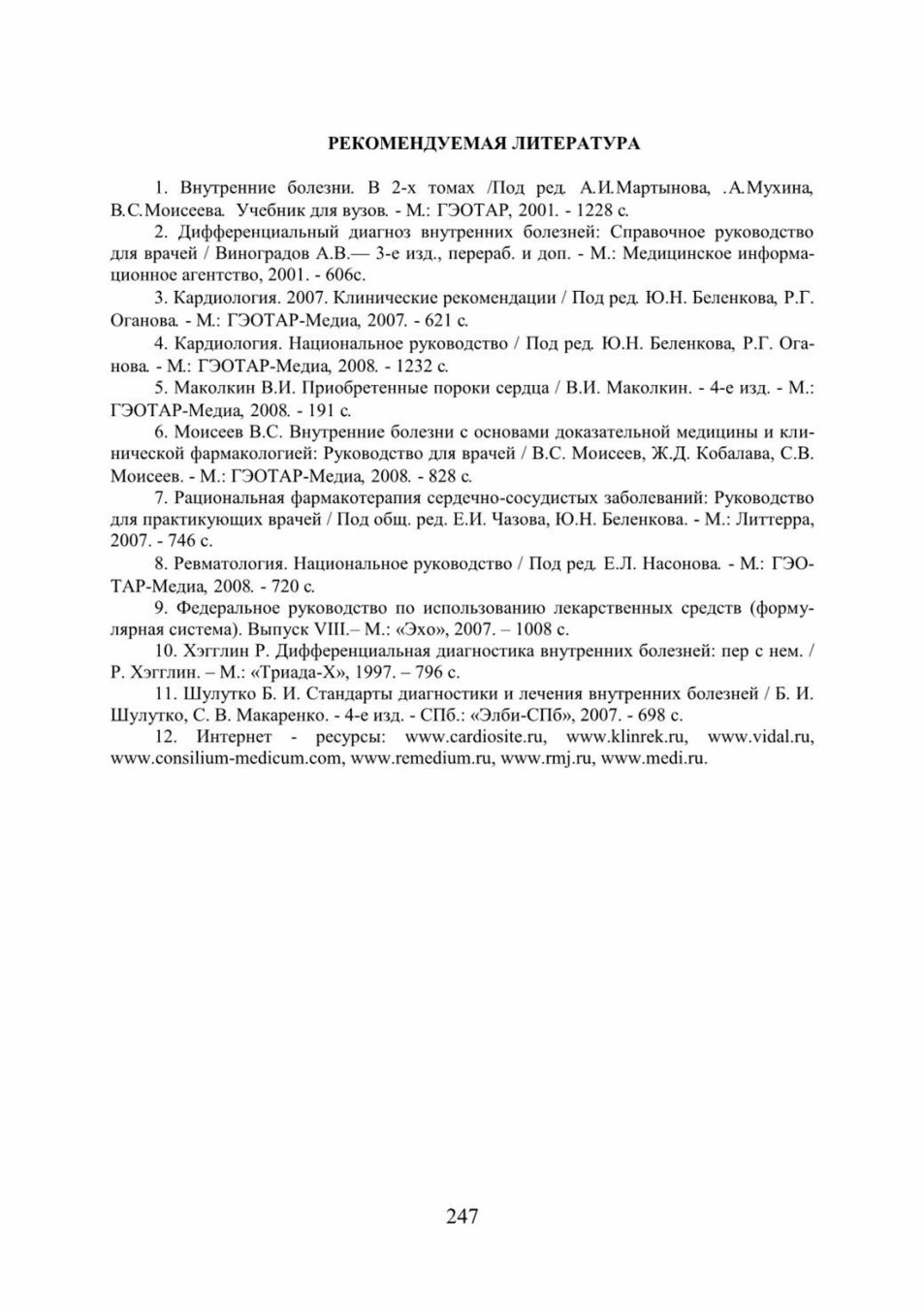 РЕКОМЕНДУЕМАЯ ЛИТЕРАТУРА

1. Внутренние болезни. В 2-х томах /Под ред. А.И.Мартынова, .А.Мухина, В.С.Моисеева. Учебник для вузов. - М.: ГЭОТАР, 2001. - 1228 с.

2. Дифференциальный диагноз внутренних болезней: Справочное руководство для врачей / Виноградов А.В.— 3-е изд., перераб. и доп. - М.: Медицинское информационное агентство, 2001. - 606с.

3. Кардиология. 2007. Клинические рекомендации / Под ред. Ю.Н. Беленкова, Р.Г. Оганова. - М.: ГЭОТАР-Медиа, 2007. - 621 с.

4. Кардиология. Национальное руководство / Под ред. Ю.Н. Беленкова, Р.Г. Оганова. - М.: ГЭОТАР-Медиа, 2008. - 1232 с.

5. Маколкин В.И. Приобретенные пороки сердца / В.И. Маколкин. - 4-е изд. - М.: ГЭОТАР-Медиа, 2008. - 191 с.

6. Моисеев В.С. Внутренние болезни с основами доказательной медицины и клинической фармакологией: Руководство для врачей / В.С. Моисеев, Ж.Д. Кобалава, С.В. Моисеев. - М.: ГЭОТАР-Медиа, 2008. - 828 с.

7. Рациональная фармакотерапия сердечно-сосудистых заболеваний: Руководство для практикующих врачей / Под общ. ред. Е.И. Чазова, Ю.Н. Беленкова. - М.: Литтерра, 2007. - 746 с.

8. Ревматология. Национальное руководство / Под ред. Е.Л. Насонова. - М.: ГЭОТАР-Медиа, 2008. - 720 с.

9. Федеральное руководство по использованию лекарственных средств (формулярная система). Выпуск VIII.– М.: «Эхо», 2007. – 1008 с.

10. Хэгглин Р. Дифференциальная диагностика внутренних болезней: пер с нем. / Р. Хэгглин. – М.: «Триада-Х», 1997. – 796 с.

11. Шулутко Б. И. Стандарты диагностики и лечения внутренних болезней / Б. И. Шулутко, С. В. Макаренко. - 4-е изд. - СПб.: «Элби-СПб», 2007. - 698 с.

12. Интернет - ресурсы: www.cardiosite.ru, www.klinrek.ru, www.vidal.ru, www.consilium-medicum.com, www.remedium.ru, www.rmj.ru, www.medi.ru.

247